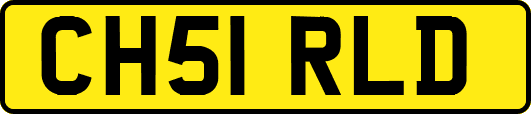 CH51 RLD